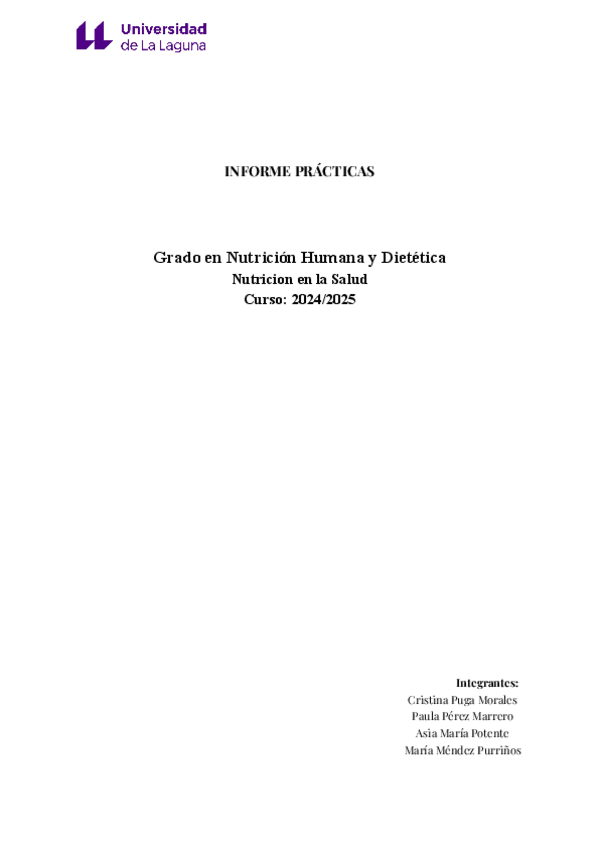 Universidad de La Laguna

INFORME PRÁCTICAS

Grado en Nutrición Humana y Dietética
Nutricion en la Salud
Curso: 2024/2025

Integrantes:
Cristina Puga Morales
Paula Pérez Marrero
Asia María Potente
María Méndez Purriños